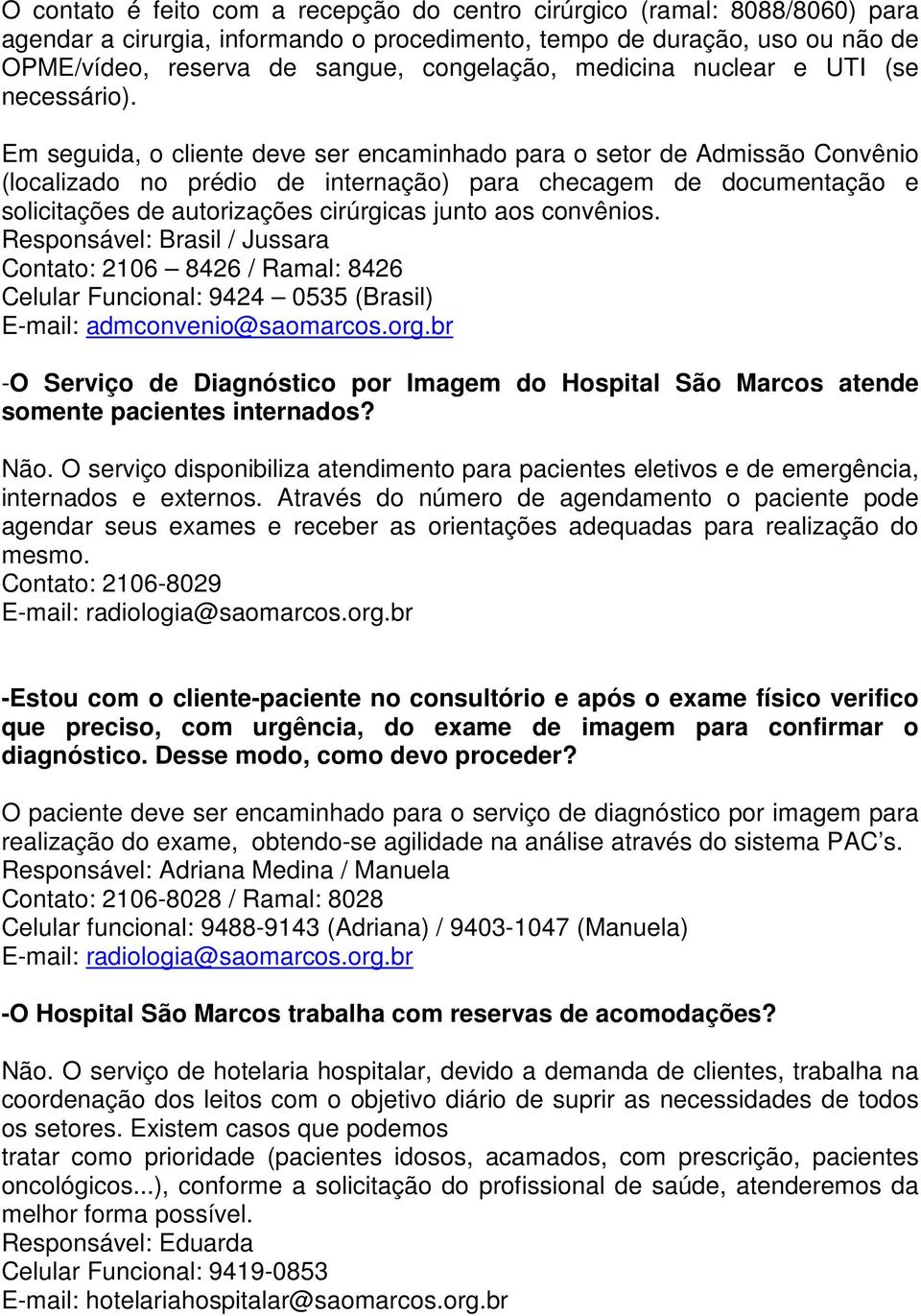 O contato é feito com a recepção do centro cirúrgico (ramal: 8088/8060) para agendar a cirurgia, informando o procedimento, tempo de duração, uso ou não de OPME/vídeo, reserva de sangue, congelação, medicina nuclear e UTI (se necessário).

Em seguida, o cliente deve ser encaminhado para o setor de Admissão Convênio (localizado no prédio de internação) para checagem de documentação e solicitações de autorizações cirúrgicas junto aos convênios.
Responsável: Brasil / Jussara
Contato: 2106 – 8426 / Ramal: 8426
Celular Funcional: 9424 – 0535 (Brasil)
E-mail: admconvenio@saomarcos.org.br

-O Serviço de Diagnóstico por Imagem do Hospital São Marcos atende somente pacientes internados?

Não. O serviço disponibiliza atendimento para pacientes eletivos e de emergência, internados e externos. Através do número de agendamento o paciente pode agendar seus exames e receber as orientações adequadas para realização do mesmo.
Contato: 2106-8029
E-mail: radiologia@saomarcos.org.br

-Estou com o cliente-paciente no consultório e após o exame físico verifico que preciso, com urgência, do exame de imagem para confirmar o diagnóstico. Desse modo, como devo proceder?

O paciente deve ser encaminhado para o serviço de diagnóstico por imagem para realização do exame, obtendo-se agilidade na análise através do sistema PAC’s.
Responsável: Adriana Medina / Manuela
Contato: 2106-8028 / Ramal: 8028
Celular funcional: 9488-9143 (Adriana) / 9403-1047 (Manuela)
E-mail: radiologia@saomarcos.org.br

-O Hospital São Marcos trabalha com reservas de acomodações?

Não. O serviço de hotelaria hospitalar, devido a demanda de clientes, trabalha na coordenação dos leitos com o objetivo diário de suprir as necessidades de todos os setores. Existem casos que podemos
tratar como prioridade (pacientes idosos, acamados, com prescrição, pacientes oncológicos...), conforme a solicitação do profissional de saúde, atenderemos da melhor forma possível.
Responsável: Eduarda
Celular Funcional: 9419-0853
E-mail: hotelariahospitalar@saomarcos.org.br